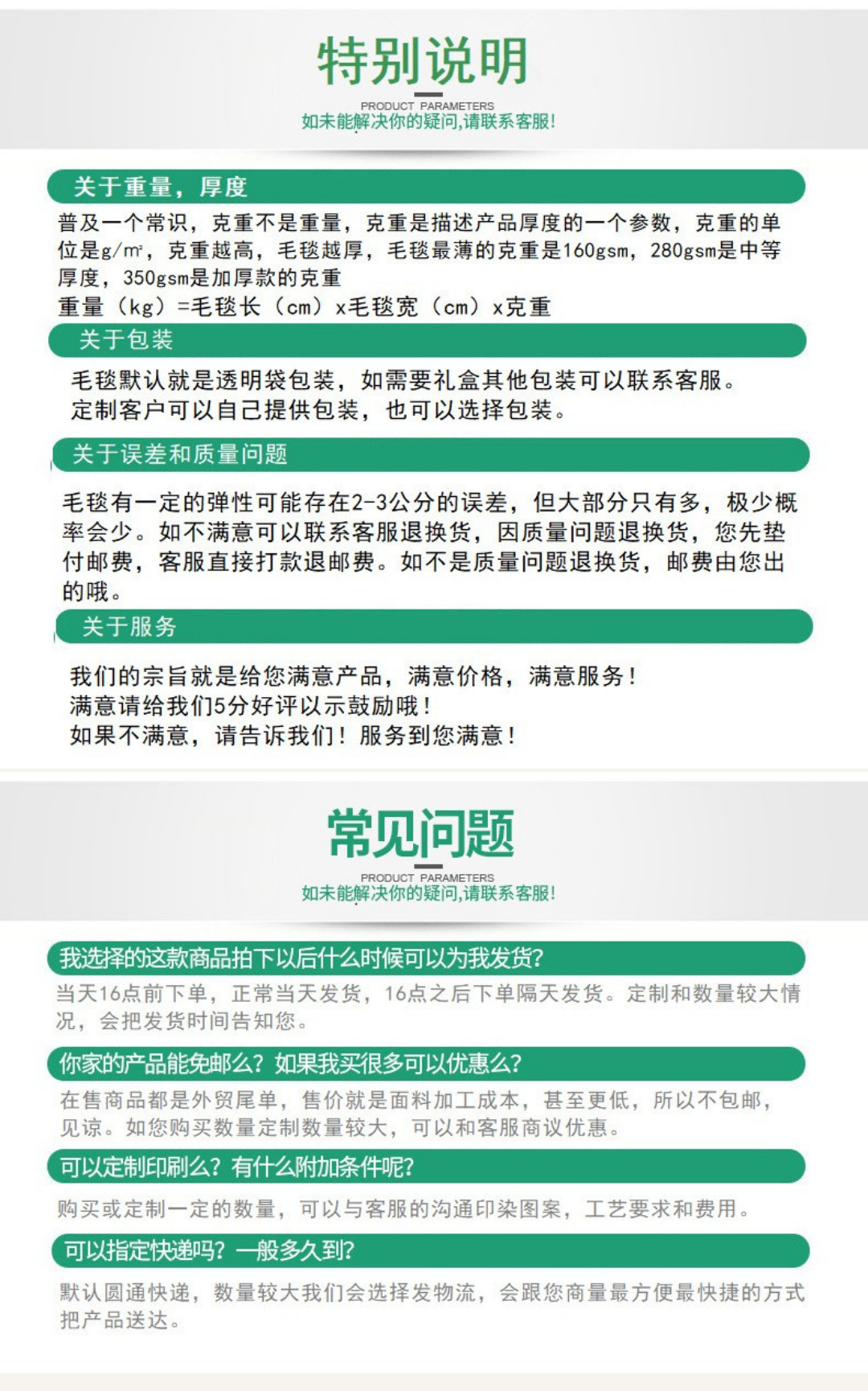 特别说明

PRODUCT PARAMETERS
如未能解决你的疑问,请联系客服!

关于重量，厚度

普及一个常识，克重不是重量，克重是描述产品厚度的一个参数，克重的单位是g/m²，克重越高，毛毯越厚，毛毯最薄的克重是160gsm，280gsm是中等厚度，350gsm是加厚款的克重
重量（kg）=毛毯长（cm）x毛毯宽（cm）x克重

关于包装

毛毯默认就是透明袋包装，如需要礼盒其他包装可以联系客服。
定制客户可以自己提供包装，也可以选择包装。

关于误差和质量问题

毛毯有一定的弹性可能存在2-3公分的误差，但大部分只有多，极少概率会少。如不满意可以联系客服退换货，因质量问题退换货，您先垫付邮费，客服直接打款退邮费。如不是质量问题退换货，邮费由您出的哦。

关于服务

我们的宗旨就是给您满意产品，满意价格，满意服务！
满意请给我们5分好评以示鼓励哦！
如果不满意，请告诉我们！服务到您满意！

常见问题

PRODUCT PARAMETERS
如未能解决你的疑问,请联系客服!

我选择的这款商品拍下以后什么时候可以为我发货?

当天16点前下单，正常当天发货，16点之后下单隔天发货。定制和数量较大情况，会把发货时间告知您。

你家的产品能免邮么?如果我买很多可以优惠么?

在售商品都是外贸尾单，售价就是面料加工成本，甚至更低，所以不包邮，见谅。如您购买数量定制数量较大，可以和客服商议优惠。

可以定制印刷么?有什么附加条件呢?

购买或定制一定的数量，可以与客服的沟通印染图案，工艺要求和费用。

可以指定快递吗?一般多久到?

默认圆通快递，数量较大我们会选择发物流，会跟您商量最方便最快捷的方式把产品送达。